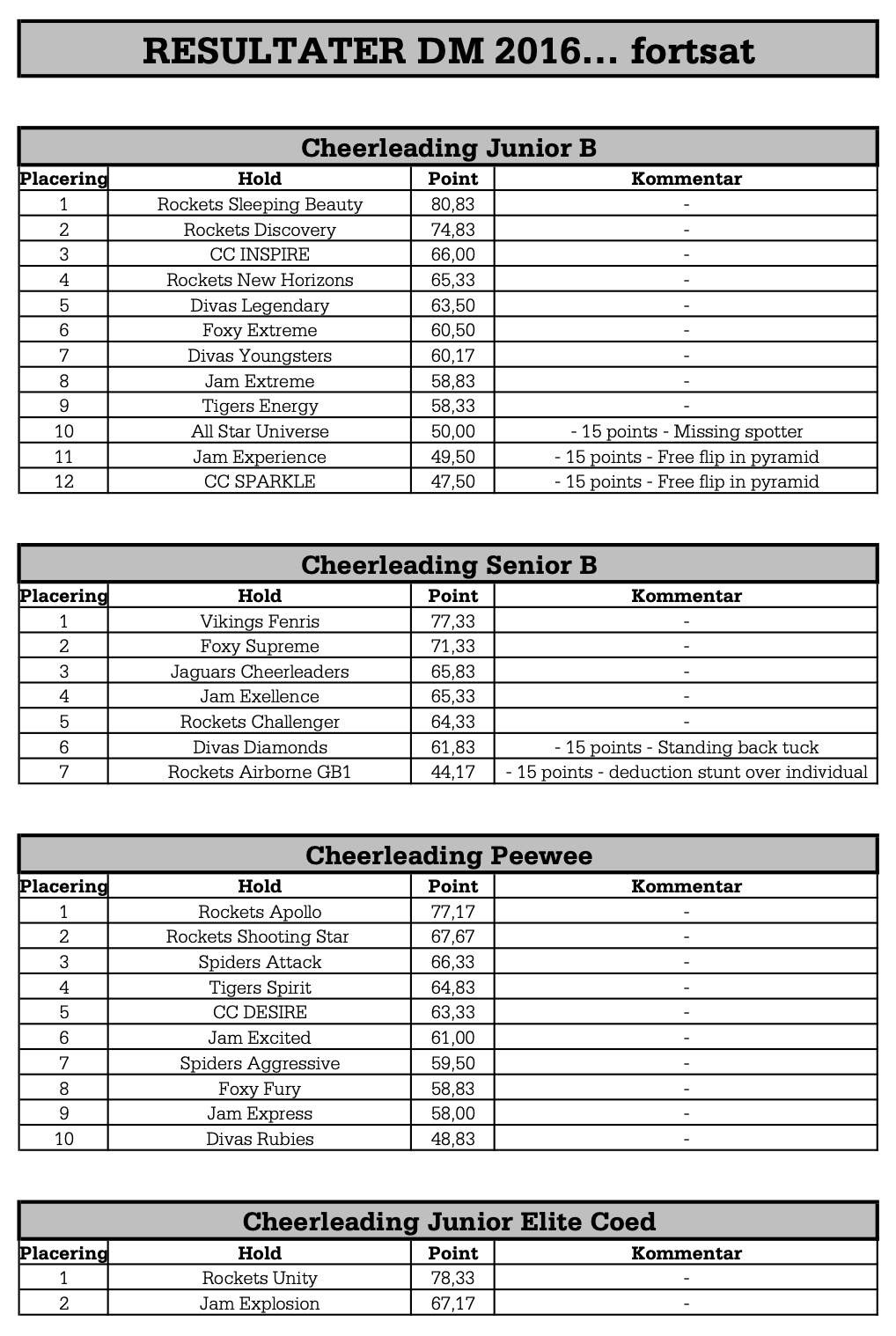 RESULTATER DM 2016... fortsat

Cheerleading Junior B

| Placering | Hold | Point | Kommentar |
|---|---|---|---|
| 1 | Rockets Sleeping Beauty | 80,83 | - |
| 2 | Rockets Discovery | 74,83 | - |
| 3 | CC INSPIRE | 66,00 | - |
| 4 | Rockets New Horizons | 65,33 | - |
| 5 | Divas Legendary | 63,50 | - |
| 6 | Foxy Extreme | 60,50 | - |
| 7 | Divas Youngsters | 60,17 | - |
| 8 | Jam Extreme | 58,83 | - |
| 9 | Tigers Energy | 58,33 | - |
| 10 | All Star Universe | 50,00 | - 15 points - Missing spotter |
| 11 | Jam Experience | 49,50 | - 15 points - Free flip in pyramid |
| 12 | CC SPARKLE | 47,50 | - 15 points - Free flip in pyramid |

Cheerleading Senior B

| Placering | Hold | Point | Kommentar |
|---|---|---|---|
| 1 | Vikings Fenris | 77,33 | - |
| 2 | Foxy Supreme | 71,33 | - |
| 3 | Jaguars Cheerleaders | 65,83 | - |
| 4 | Jam Exellence | 65,33 | - |
| 5 | Rockets Challenger | 64,33 | - |
| 6 | Divas Diamonds | 61,83 | - 15 points - Standing back tuck |
| 7 | Rockets Airborne GB1 | 44,17 | - 15 points - deduction stunt over individual |

Cheerleading Peewee

| Placering | Hold | Point | Kommentar |
|---|---|---|---|
| 1 | Rockets Apollo | 77,17 | - |
| 2 | Rockets Shooting Star | 67,67 | - |
| 3 | Spiders Attack | 66,33 | - |
| 4 | Tigers Spirit | 64,83 | - |
| 5 | CC DESIRE | 63,33 | - |
| 6 | Jam Excited | 61,00 | - |
| 7 | Spiders Aggressive | 59,50 | - |
| 8 | Foxy Fury | 58,83 | - |
| 9 | Jam Express | 58,00 | - |
| 10 | Divas Rubies | 48,83 | - |

Cheerleading Junior Elite Coed

| Placering | Hold | Point | Kommentar |
|---|---|---|---|
| 1 | Rockets Unity | 78,33 | - |
| 2 | Jam Explosion | 67,17 | - |